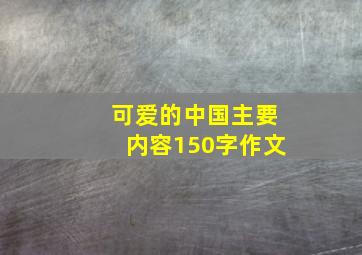 可爱的中国主要内容150字作文